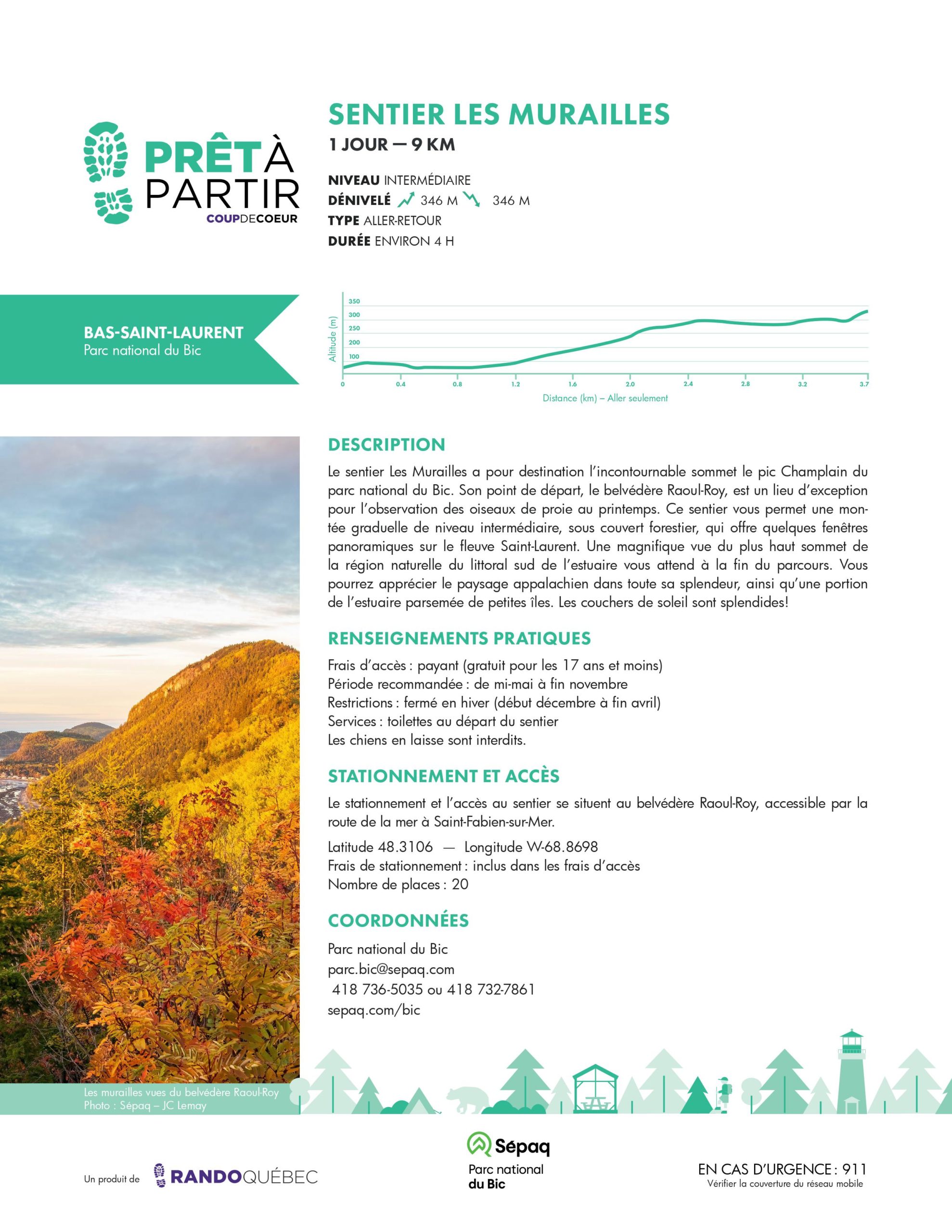 PRÊT À PARTIR
COUPDECOEUR

SENTIER LES MURAILLES
1 JOUR — 9 KM

NIVEAU INTERMÉDIAIRE
DÉNIVELÉ 346 M 346 M
TYPE ALLER-RETOUR
DURÉE ENVIRON 4 H

BAS-SAINT-LAURENT
Parc national du Bic

Altitude (m)
350
300
250
200
100
0
0.4
0.8
1.2
1.6
2.0
2.4
2.8
3.2
3.7
Distance (km) – Aller seulement

DESCRIPTION

Le sentier Les Murailles a pour destination l'incontournable sommet le pic Champlain du parc national du Bic. Son point de départ, le belvédère Raoul-Roy, est un lieu d'exception pour l'observation des oiseaux de proie au printemps. Ce sentier vous permet une montée graduelle de niveau intermédiaire, sous couvert forestier, qui offre quelques fenêtres panoramiques sur le fleuve Saint-Laurent. Une magnifique vue du plus haut sommet de la région naturelle du littoral sud de l'estuaire vous attend à la fin du parcours. Vous pourrez apprécier le paysage appalachien dans toute sa splendeur, ainsi qu'une portion de l'estuaire parsemée de petites îles. Les couchers de soleil sont splendides!

RENSEIGNEMENTS PRATIQUES

Frais d'accès : payant (gratuit pour les 17 ans et moins)
Période recommandée : de mi-mai à fin novembre
Restrictions : fermé en hiver (début décembre à fin avril)
Services : toilettes au départ du sentier
Les chiens en laisse sont interdits.

STATIONNEMENT ET ACCÈS

Le stationnement et l'accès au sentier se situent au belvédère Raoul-Roy, accessible par la route de la mer à Saint-Fabien-sur-Mer.

Latitude 48.3106 — Longitude W-68.8698
Frais de stationnement : inclus dans les frais d'accès
Nombre de places : 20

COORDONNÉES

Parc national du Bic
parc.bic@sepaq.com
418 736-5035 ou 418 732-7861
sepaq.com/bic

Les murailles vues du belvédère Raoul-Roy
Photo : Sépaq – JC Lemay

Un produit de RANDOQUÉBEC

Sépaq
Parc national du Bic

EN CAS D'URGENCE : 911
Vérifier la couverture du réseau mobile